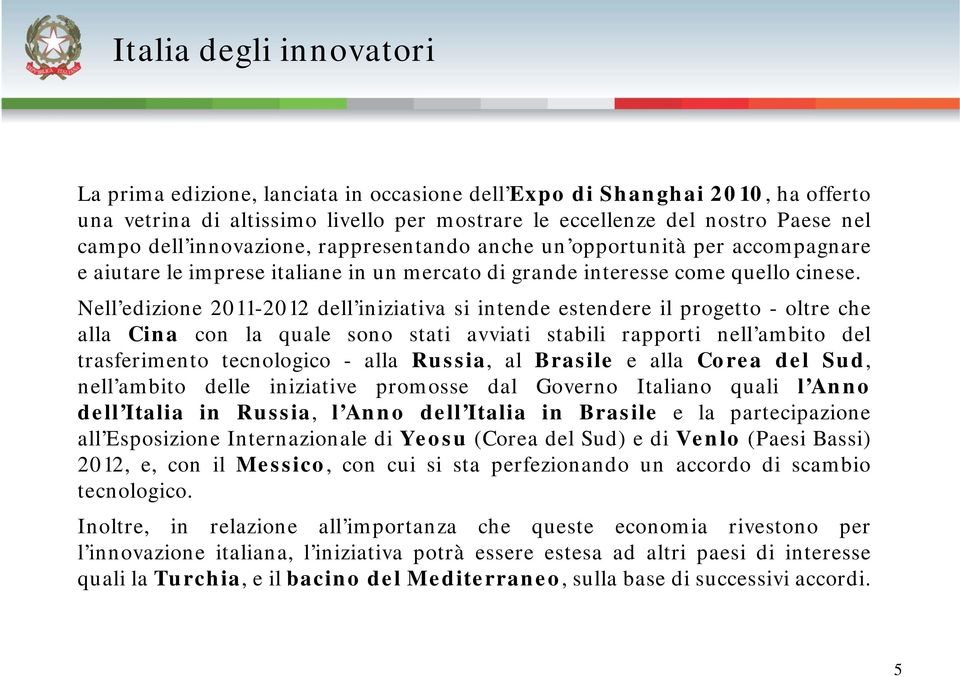 Italia degli innovatori

La prima edizione, lanciata in occasione dell'Expo di Shanghai 2010, ha offerto una vetrina di altissimo livello per mostrare le eccellenze del nostro Paese nel campo dell'innovazione, rappresentando anche un'opportunità per accompagnare e aiutare le imprese italiane in un mercato di grande interesse come quello cinese.

Nell'edizione 2011-2012 dell'iniziativa si intende estendere il progetto - oltre che alla Cina con la quale sono stati avviati stabili rapporti nell'ambito del trasferimento tecnologico - alla Russia, al Brasile e alla Corea del Sud, nell'ambito delle iniziative promosse dal Governo Italiano quali l'Anno dell'Italia in Russia, l'Anno dell'Italia in Brasile e la partecipazione all'Esposizione Internazionale di Yeosu (Corea del Sud) e di Venlo (Paesi Bassi) 2012, e, con il Messico, con cui si sta perfezionando un accordo di scambio tecnologico.

Inoltre, in relazione all'importanza che queste economia rivestono per l'innovazione italiana, l'iniziativa potrà essere estesa ad altri paesi di interesse quali la Turchia, e il bacino del Mediterraneo, sulla base di successivi accordi.

5